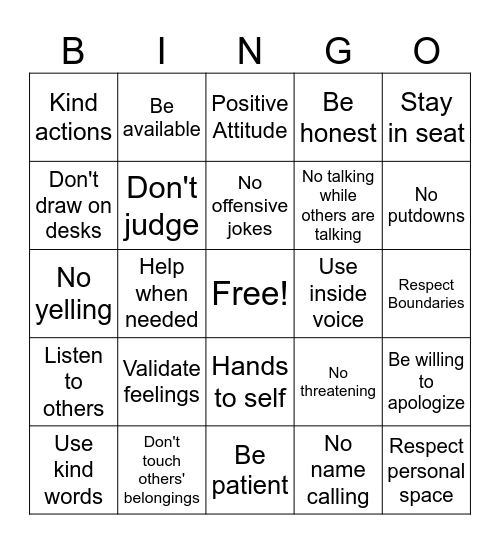 | B | I | N | G | O |
|---|---|---|---|---|
| Kind actions | Be available | Positive Attitude | Be honest | Stay in seat |
| Don't draw on desks | Don't judge | No offensive jokes | No talking while others are talking | No putdowns |
| No yelling | Help when needed | Free! | Use inside voice | Respect Boundaries |
| Listen to others | Validate feelings | Hands to self | No threatening | Be willing to apologize |
| Use kind words | Don't touch others' belongings | Be patient | No name calling | Respect personal space |